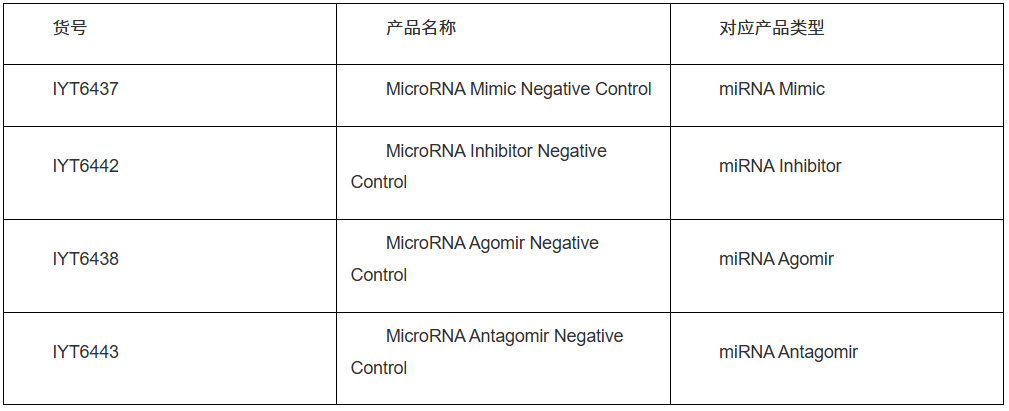 | 货号 | 产品名称 | 对应产品类型 |
|---|---|---|
| IYT6437 | MicroRNA Mimic Negative Control | miRNA Mimic |
| IYT6442 | MicroRNA Inhibitor Negative Control | miRNA Inhibitor |
| IYT6438 | MicroRNA Agomir Negative Control | miRNA Agomir |
| IYT6443 | MicroRNA Antagomir Negative Control | miRNA Antagomir |